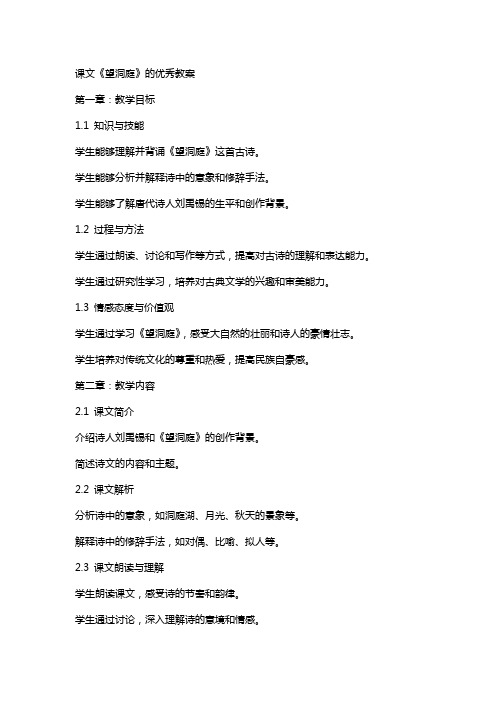 课文《望洞庭》的优秀教案

第一章：教学目标

1.1 知识与技能

学生能够理解并背诵《望洞庭》这首古诗。

学生能够分析并解释诗中的意象和修辞手法。

学生能够了解唐代诗人刘禹锡的生平和创作背景。

1.2 过程与方法

学生通过朗读、讨论和写作等方式，提高对古诗的理解和表达能力。

学生通过研究性学习，培养对古典文学的兴趣和审美能力。

1.3 情感态度与价值观

学生通过学习《望洞庭》，感受大自然的壮丽和诗人的豪情壮志。

学生培养对传统文化的尊重和热爱，提高民族自豪感。

第二章：教学内容

2.1 课文简介

介绍诗人刘禹锡和《望洞庭》的创作背景。

简述诗文的内容和主题。

2.2 课文解析

分析诗中的意象，如洞庭湖、月光、秋天的景象等。

解释诗中的修辞手法，如对偶、比喻、拟人等。

2.3 课文朗读与理解

学生朗读课文，感受诗的节奏和韵律。

学生通过讨论，深入理解诗的意境和情感。